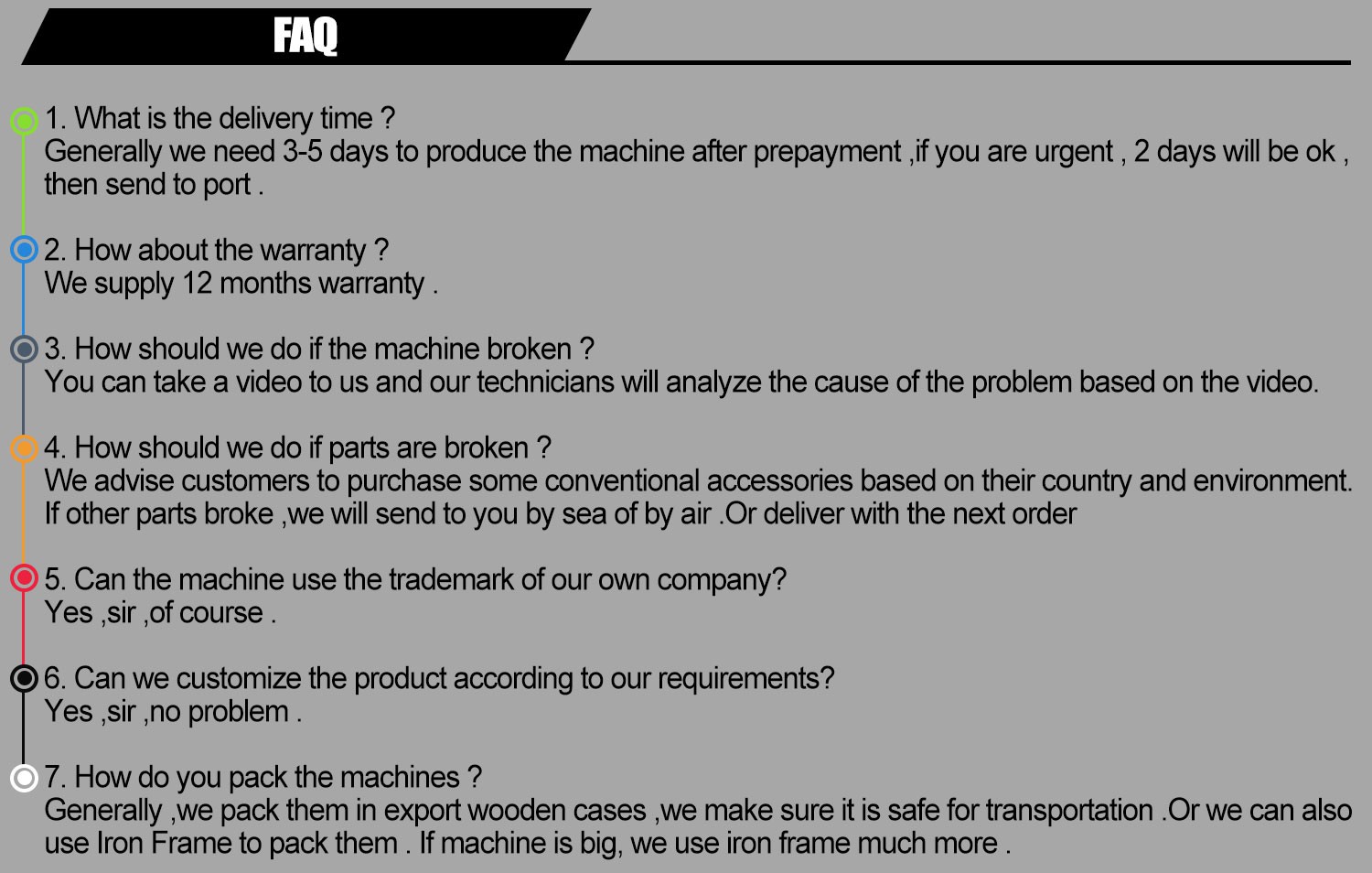 FAQ

1. What is the delivery time ?
Generally we need 3-5 days to produce the machine after prepayment ,if you are urgent , 2 days will be ok , then send to port .

2. How about the warranty ?
We supply 12 months warranty .

3. How should we do if the machine broken ?
You can take a video to us and our technicians will analyze the cause of the problem based on the video.

4. How should we do if parts are broken ?
We advise customers to purchase some conventional accessories based on their country and environment. If other parts broke ,we will send to you by sea of by air .Or deliver with the next order

5. Can the machine use the trademark of our own company?
Yes ,sir ,of course .

6. Can we customize the product according to our requirements?
Yes ,sir ,no problem .

7. How do you pack the machines ?
Generally ,we pack them in export wooden cases ,we make sure it is safe for transportation .Or we can also use Iron Frame to pack them . If machine is big, we use iron frame much more .